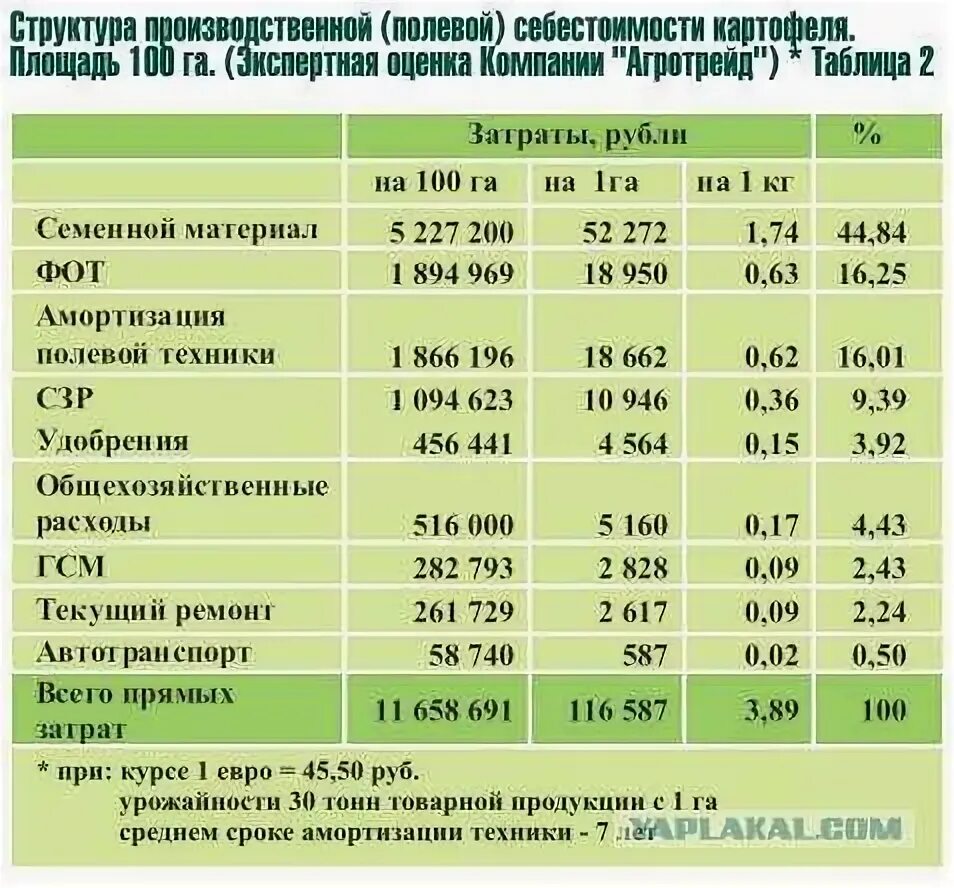 Структура производственной (полевой) себестоимости картофеля. Площадь 100 га. (Экспертная оценка Компании "Агротрейд") * Таблица 2

| | Затраты, рубли | | | % |
|---|---|---|---|---|
| | на 100 га | на 1га | на 1 кг | |
| Семенной материал | 5 227 200 | 52 272 | 1,74 | 44,84 |
| ФОТ | 1 894 969 | 18 950 | 0,63 | 16,25 |
| Амортизация полевой техники | 1 866 196 | 18 662 | 0,62 | 16,01 |
| СЗР | 1 094 623 | 10 946 | 0,36 | 9,39 |
| Удобрения | 456 441 | 4 564 | 0,15 | 3,92 |
| Общехозяйственные расходы | 516 000 | 5 160 | 0,17 | 4,43 |
| ГСМ | 282 793 | 2 828 | 0,09 | 2,43 |
| Текущий ремонт | 261 729 | 2 617 | 0,09 | 2,24 |
| Автотранспорт | 58 740 | 587 | 0,02 | 0,50 |
| Всего прямых затрат | 11 658 691 | 116 587 | 3,89 | 100 |

* при: курсе 1 евро = 45,50 руб.
урожайности 30 тонн товарной продукции с 1 га
среднем сроке амортизации техники - 7 лет

YAPLAKAL.COM